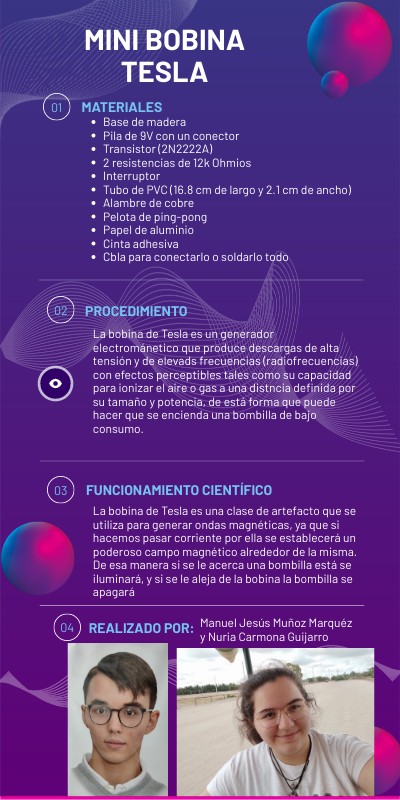 MINI BOBINA TESLA

01 MATERIALES
• Base de madera
• Pila de 9V con un conector
• Transistor (2N2222A)
• 2 resistencias de 12k Ohmios
• Interruptor
• Tubo de PVC (16.8 cm de largo y 2.1 cm de ancho)
• Alambre de cobre
• Pelota de ping-pong
• Papel de aluminio
• Cinta adhesiva
• Cbla para conectarlo o soldarlo todo

02 PROCEDIMIENTO

La bobina de Tesla es un generador electrománetico que produce descargas de alta tensión y de elevads frecuencias (radiofrecuencias) con efectos perceptibles tales como su capacidad para ionizar el aire o gas a una distncia definida por su tamaño y potencia, de está forma que puede hacer que se encienda una bombilla de bajo consumo.

03 FUNCIONAMIENTO CIENTÍFICO

La bobina de Tesla es una clase de artefacto que se utiliza para generar ondas magnéticas, ya que si hacemos pasar corriente por ella se establecerá un poderoso campo magnético alrededor de la misma. De esa manera si se le acerca una bombilla está se iluminará, y si se le aleja de la bobina la bombilla se apagará

04 REALIZADO POR: Manuel Jesús Muñoz Marquéz y Nuria Carmona Guijarro